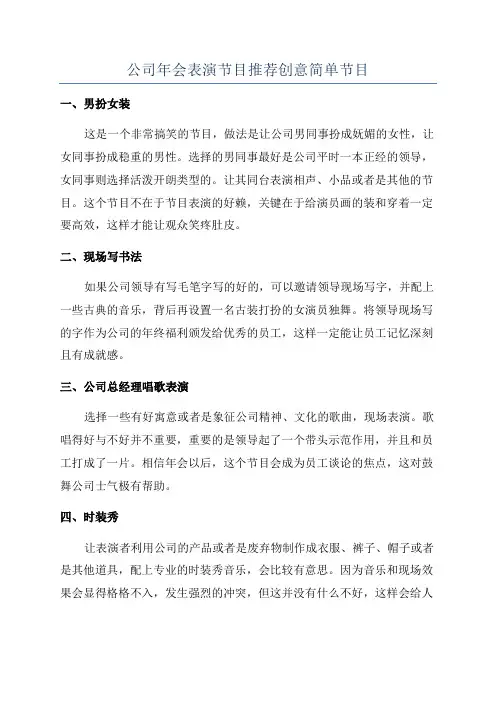 公司年会表演节目推荐创意简单节目

一、男扮女装

这是一个非常搞笑的节目，做法是让公司男同事扮成妩媚的女性，让女同事扮成稳重的男性。选择的男同事最好是公司平时一本正经的领导，女同事则选择活泼开朗类型的。让其同台表演相声、小品或者是其他的节目。这个节目不在于节目表演的好赖，关键在于给演员画的装和穿着一定要高效，这样才能让观众笑疼肚皮。

二、现场写书法

如果公司领导有写毛笔字写的好的，可以邀请领导现场写字，并配上一些古典的音乐，背后再设置一名古装打扮的女演员独舞。将领导现场写的字作为公司的年终福利颁发给优秀的员工，这样一定能让员工记忆深刻且有成就感。

三、公司总经理唱歌表演

选择一些有好寓意或者是象征公司精神、文化的歌曲，现场表演。歌唱得好与不好并不重要，重要的是领导起了一个带头示范作用，并且和员工打成了一片。相信年会以后，这个节目会成为员工谈论的焦点，这对鼓舞公司士气极有帮助。

四、时装秀

让表演者利用公司的产品或者是废弃物制作成衣服、裤子、帽子或者是其他道具，配上专业的时装秀音乐，会比较有意思。因为音乐和现场效果会显得格格不入，发生强烈的冲突，但这并没有什么不好，这样会给人